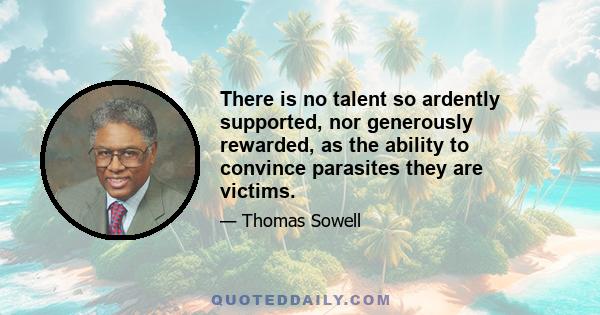 There is no talent so ardently supported, nor generously rewarded, as the ability to convince parasites they are victims.

— Thomas Sowell

QUOTEDDAILY.COM